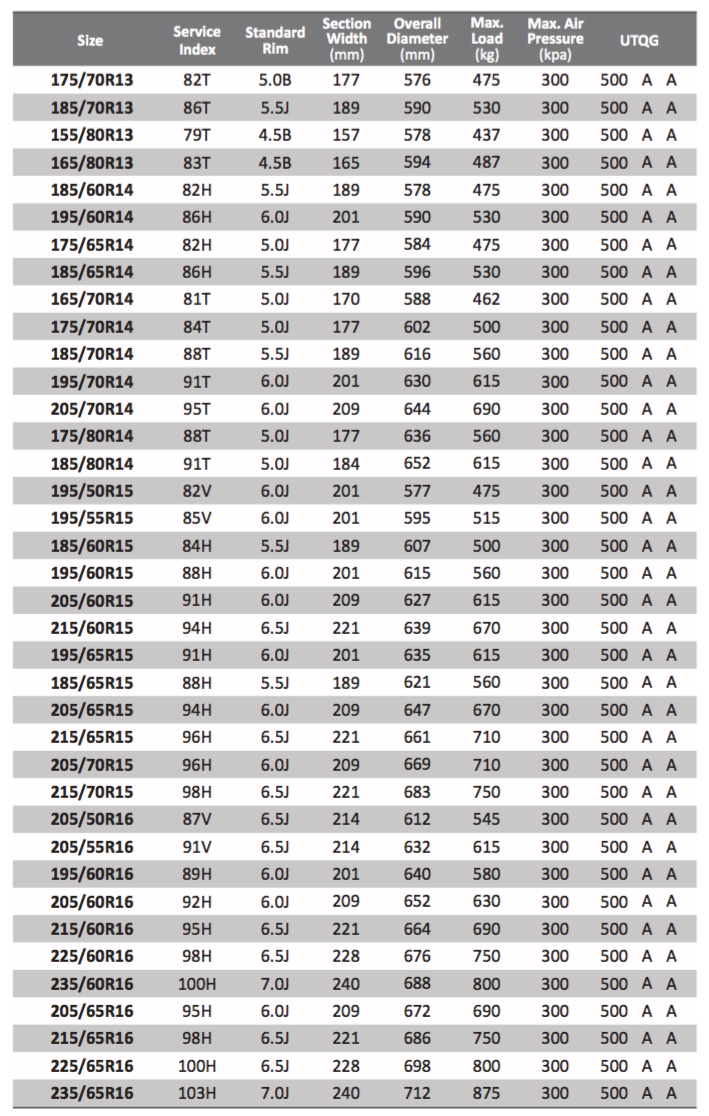 | Size | Service Index | Standard Rim | Section Width (mm) | Overall Diameter (mm) | Max. Load (kg) | Max. Air Pressure (kpa) | UTQG |
|---|---|---|---|---|---|---|---|
| 175/70R13 | 82T | 5.0B | 177 | 576 | 475 | 300 | 500 A A |
| 185/70R13 | 86T | 5.5J | 189 | 590 | 530 | 300 | 500 A A |
| 155/80R13 | 79T | 4.5B | 157 | 578 | 437 | 300 | 500 A A |
| 165/80R13 | 83T | 4.5B | 165 | 594 | 487 | 300 | 500 A A |
| 185/60R14 | 82H | 5.5J | 189 | 578 | 475 | 300 | 500 A A |
| 195/60R14 | 86H | 6.0J | 201 | 590 | 530 | 300 | 500 A A |
| 175/65R14 | 82H | 5.0J | 177 | 584 | 475 | 300 | 500 A A |
| 185/65R14 | 86H | 5.5J | 189 | 596 | 530 | 300 | 500 A A |
| 165/70R14 | 81T | 5.0J | 170 | 588 | 462 | 300 | 500 A A |
| 175/70R14 | 84T | 5.0J | 177 | 602 | 500 | 300 | 500 A A |
| 185/70R14 | 88T | 5.5J | 189 | 616 | 560 | 300 | 500 A A |
| 195/70R14 | 91T | 6.0J | 201 | 630 | 615 | 300 | 500 A A |
| 205/70R14 | 95T | 6.0J | 209 | 644 | 690 | 300 | 500 A A |
| 175/80R14 | 88T | 5.0J | 177 | 636 | 560 | 300 | 500 A A |
| 185/80R14 | 91T | 5.0J | 184 | 652 | 615 | 300 | 500 A A |
| 195/50R15 | 82V | 6.0J | 201 | 577 | 475 | 300 | 500 A A |
| 195/55R15 | 85V | 6.0J | 201 | 595 | 515 | 300 | 500 A A |
| 185/60R15 | 84H | 5.5J | 189 | 607 | 500 | 300 | 500 A A |
| 195/60R15 | 88H | 6.0J | 201 | 615 | 560 | 300 | 500 A A |
| 205/60R15 | 91H | 6.0J | 209 | 627 | 615 | 300 | 500 A A |
| 215/60R15 | 94H | 6.5J | 221 | 639 | 670 | 300 | 500 A A |
| 195/65R15 | 91H | 6.0J | 201 | 635 | 615 | 300 | 500 A A |
| 185/65R15 | 88H | 5.5J | 189 | 621 | 560 | 300 | 500 A A |
| 205/65R15 | 94H | 6.0J | 209 | 647 | 670 | 300 | 500 A A |
| 215/65R15 | 96H | 6.5J | 221 | 661 | 710 | 300 | 500 A A |
| 205/70R15 | 96H | 6.0J | 209 | 669 | 710 | 300 | 500 A A |
| 215/70R15 | 98H | 6.5J | 221 | 683 | 750 | 300 | 500 A A |
| 205/50R16 | 87V | 6.5J | 214 | 612 | 545 | 300 | 500 A A |
| 205/55R16 | 91V | 6.5J | 214 | 632 | 615 | 300 | 500 A A |
| 195/60R16 | 89H | 6.0J | 201 | 640 | 580 | 300 | 500 A A |
| 205/60R16 | 92H | 6.0J | 209 | 652 | 630 | 300 | 500 A A |
| 215/60R16 | 95H | 6.5J | 221 | 664 | 690 | 300 | 500 A A |
| 225/60R16 | 98H | 6.5J | 228 | 676 | 750 | 300 | 500 A A |
| 235/60R16 | 100H | 7.0J | 240 | 688 | 800 | 300 | 500 A A |
| 205/65R16 | 95H | 6.0J | 209 | 672 | 690 | 300 | 500 A A |
| 215/65R16 | 98H | 6.5J | 221 | 686 | 750 | 300 | 500 A A |
| 225/65R16 | 100H | 6.5J | 228 | 698 | 800 | 300 | 500 A A |
| 235/65R16 | 103H | 7.0J | 240 | 712 | 875 | 300 | 500 A A |